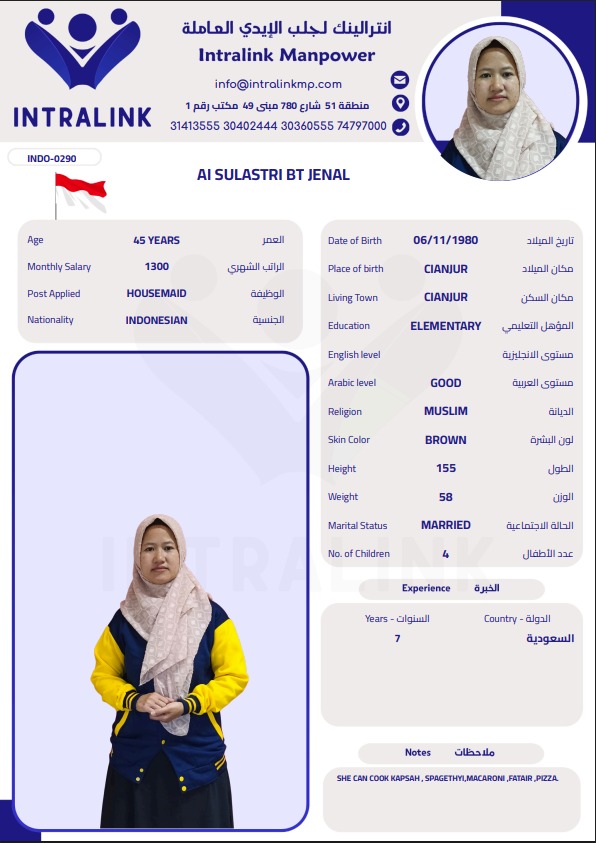 INTRALINK

انترالينك لجلب الإيدي العاملة
Intralink Manpower
info@intralinkmp.com
منطقة 51 شارع 780 مبنى 49 مكتب رقم 1
31413555 30402444 30360555 74797000

INDO-0290

AI SULASTRI BT JENAL

| Age | 45 YEARS | العمر |
|---|---|---|
| Monthly Salary | 1300 | الراتب الشهري |
| Post Applied | HOUSEMAID | الوظيفة |
| Nationality | INDONESIAN | الجنسية |

| Date of Birth | 06/11/1980 | تاريخ الميلاد |
|---|---|---|
| Place of birth | CIANJUR | مكان الميلاد |
| Living Town | CIANJUR | مكان السكن |
| Education | ELEMENTARY | المؤهل التعليمي |
| English level | | مستوى الانجليزية |
| Arabic level | GOOD | مستوى العربية |
| Religion | MUSLIM | الديانة |
| Skin Color | BROWN | لون البشرة |
| Height | 155 | الطول |
| Weight | 58 | الوزن |
| Marital Status | MARRIED | الحالة الاجتماعية |
| No. of Children | 4 | عدد الأطفال |

Experience الخبرة

| Years - السنوات | Country - الدولة |
|---|---|
| 7 | السعودية |

Notes ملاحظات

SHE CAN COOK KAPSAH , SPAGETHYI,MACARONI ,FATAIR ,PIZZA.

INTRALINK